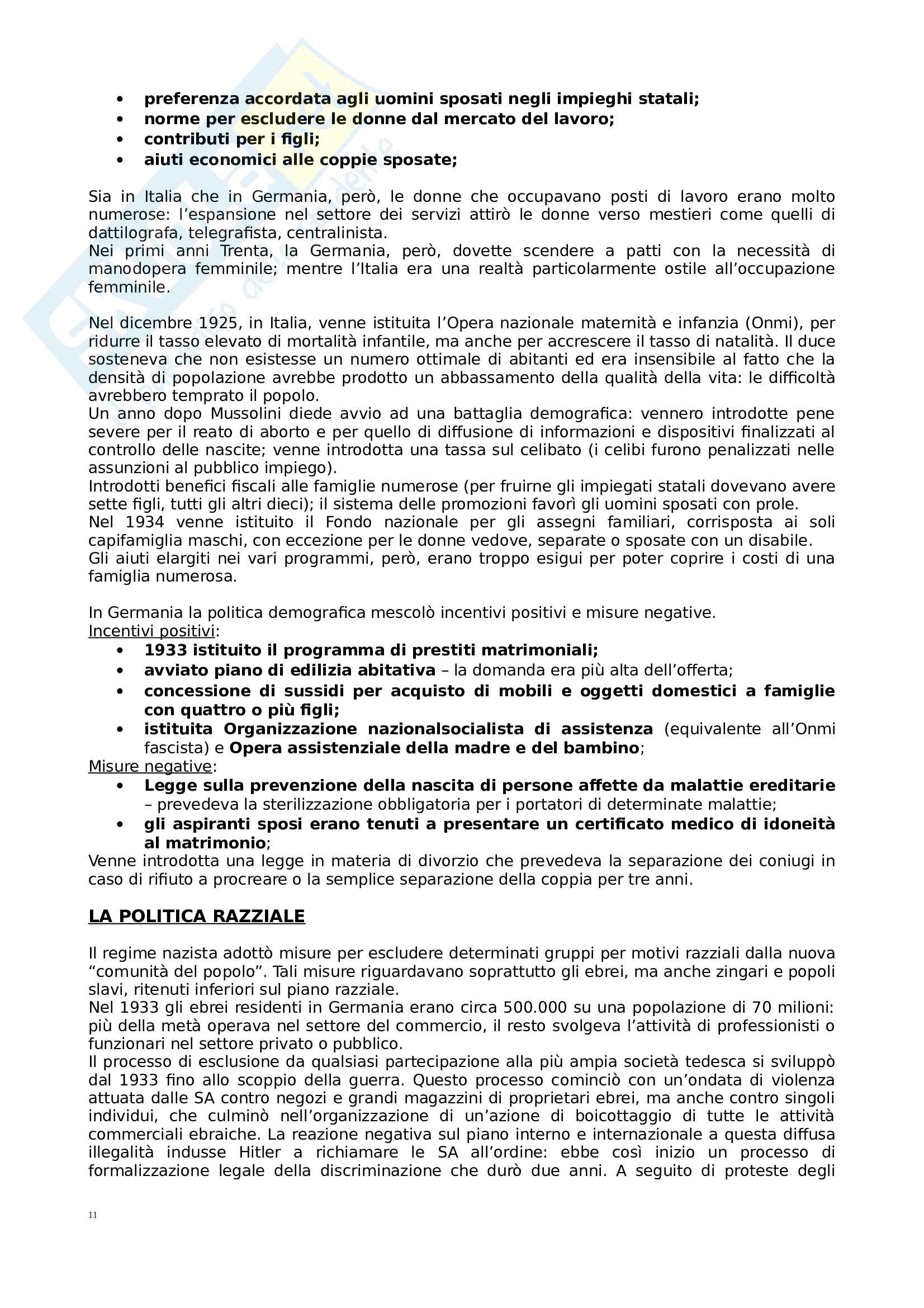 - preferenza accordata agli uomini sposati negli impieghi statali;
- norme per escludere le donne dal mercato del lavoro;
- contributi per i figli;
- aiuti economici alle coppie sposate;

Sia in Italia che in Germania, però, le donne che occupavano posti di lavoro erano molto numerose: l'espansione nel settore dei servizi attirò le donne verso mestieri come quelli di dattilografa, telegrafista, centralinista.
Nei primi anni Trenta, la Germania, però, dovette scendere a patti con la necessità di manodopera femminile; mentre l'Italia era una realtà particolarmente ostile all'occupazione femminile.

Nel dicembre 1925, in Italia, venne istituita l'Opera nazionale maternità e infanzia (Onmi), per ridurre il tasso elevato di mortalità infantile, ma anche per accrescere il tasso di natalità. Il duce sosteneva che non esistesse un numero ottimale di abitanti ed era insensibile al fatto che la densità di popolazione avrebbe prodotto un abbassamento della qualità della vita: le difficoltà avrebbero temprato il popolo.
Un anno dopo Mussolini diede avvio ad una battaglia demografica: vennero introdotte pene severe per il reato di aborto e per quello di diffusione di informazioni e dispositivi finalizzati al controllo delle nascite; venne introdotta una tassa sul celibato (i celibi furono penalizzati nelle assunzioni al pubblico impiego).
Introdotti benefici fiscali alle famiglie numerose (per fruirne gli impiegati statali dovevano avere sette figli, tutti gli altri dieci); il sistema delle promozioni favorì gli uomini sposati con prole.
Nel 1934 venne istituito il Fondo nazionale per gli assegni familiari, corrisposta ai soli capifamiglia maschi, con eccezione per le donne vedove, separate o sposate con un disabile.
Gli aiuti elargiti nei vari programmi, però, erano troppo esigui per poter coprire i costi di una famiglia numerosa.

In Germania la politica demografica mescolò incentivi positivi e misure negative.
Incentivi positivi:
- 1933 istituito il programma di prestiti matrimoniali;
- avviato piano di edilizia abitativa – la domanda era più alta dell'offerta;
- concessione di sussidi per acquisto di mobili e oggetti domestici a famiglie con quattro o più figli;
- istituita Organizzazione nazionalsocialista di assistenza (equivalente all'Onmi fascista) e Opera assistenziale della madre e del bambino;

Misure negative:
- Legge sulla prevenzione della nascita di persone affette da malattie ereditarie – prevedeva la sterilizzazione obbligatoria per i portatori di determinate malattie;
- gli aspiranti sposi erano tenuti a presentare un certificato medico di idoneità al matrimonio;

Venne introdotta una legge in materia di divorzio che prevedeva la separazione dei coniugi in caso di rifiuto a procreare o la semplice separazione della coppia per tre anni.

LA POLITICA RAZZIALE

Il regime nazista adottò misure per escludere determinati gruppi per motivi razziali dalla nuova "comunità del popolo". Tali misure riguardavano soprattutto gli ebrei, ma anche zingari e popoli slavi, ritenuti inferiori sul piano razziale.
Nel 1933 gli ebrei residenti in Germania erano circa 500.000 su una popolazione di 70 milioni: più della metà operava nel settore del commercio, il resto svolgeva l'attività di professionisti o funzionari nel settore privato o pubblico.
Il processo di esclusione da qualsiasi partecipazione alla più ampia società tedesca si sviluppò dal 1933 fino allo scoppio della guerra. Questo processo cominciò con un'ondata di violenza attuata dalle SA contro negozi e grandi magazzini di proprietari ebrei, ma anche contro singoli individui, che culminò nell'organizzazione di un'azione di boicottaggio di tutte le attività commerciali ebraiche. La reazione negativa sul piano interno e internazionale a questa diffusa illegalità indusse Hitler a richiamare le SA all'ordine: ebbe così inizio un processo di formalizzazione legale della discriminazione che durò due anni. A seguito di proteste degli

11